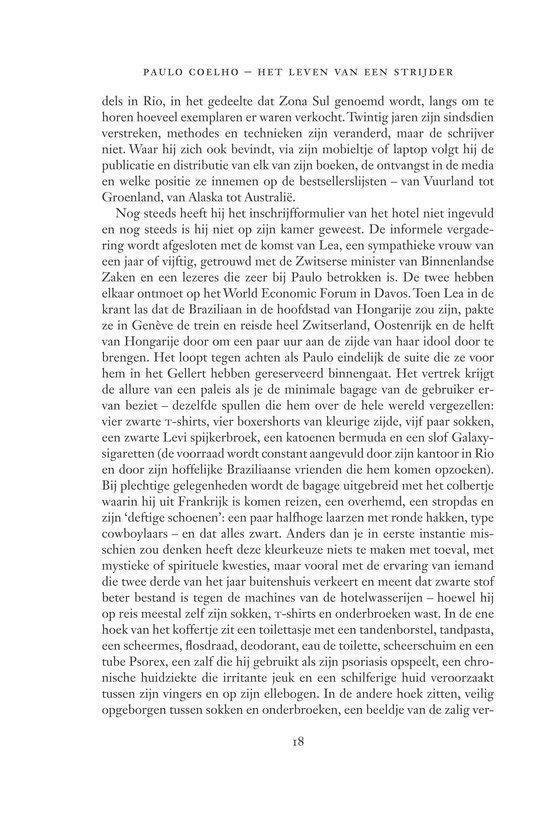 PAULO COELHO – HET LEVEN VAN EEN STRIJDER

dels in Rio, in het gedeelte dat Zona Sul genoemd wordt, langs om te horen hoeveel exemplaren er waren verkocht. Twintig jaren zijn sindsdien verstreken, methodes en technieken zijn veranderd, maar de schrijver niet. Waar hij zich ook bevindt, via zijn mobieltje of laptop volgt hij de publicatie en distributie van elk van zijn boeken, de ontvangst in de media en welke positie ze innemen op de bestsellerslijsten – van Vuurland tot Groenland, van Alaska tot Australië.

Nog steeds heeft hij het inschrijfformulier van het hotel niet ingevuld en nog steeds is hij niet op zijn kamer geweest. De informele vergadering wordt afgesloten met de komst van Lea, een sympathieke vrouw van een jaar of vijftig, getrouwd met de Zwitserse minister van Binnenlandse Zaken en een lezeres die zeer bij Paulo betrokken is. De twee hebben elkaar ontmoet op het World Economic Forum in Davos. Toen Lea in de krant las dat de Braziliaan in de hoofdstad van Hongarije zou zijn, pakte ze in Genève de trein en reisde heel Zwitserland, Oostenrijk en de helft van Hongarije door om een paar uur aan de zijde van haar idool door te brengen. Het loopt tegen achten als Paulo eindelijk de suite die ze voor hem in het Gellert hebben gereserveerd binnengaat. Het vertrek krijgt de allure van een paleis als je de minimale bagage van de gebruiker ervan beziet – dezelfde spullen die hem over de hele wereld vergezellen: vier zwarte T-shirts, vier boxershorts van kleurige zijde, vijf paar sokken, een zwarte Levi spijkerbroek, een katoenen bermuda en een slof Galaxy-sigaretten (de voorraad wordt constant aangevuld door zijn kantoor in Rio en door zijn hoffelijke Braziliaanse vrienden die hem komen opzoeken). Bij plechtige gelegenheden wordt de bagage uitgebreid met het colbertje waarin hij uit Frankrijk is komen reizen, een overhemd, een stropdas en zijn 'deftige schoenen': een paar halfhoge laarzen met ronde hakken, type cowboylaars – en dat alles zwart. Anders dan je in eerste instantie misschien zou denken heeft deze kleurkeuze niets te maken met toeval, met mystieke of spirituele kwesties, maar vooral met de ervaring van iemand die twee derde van het jaar buitenshuis verkeert en meent dat zwarte stof beter bestand is tegen de machines van de hotelwasserijen – hoewel hij op reis meestal zelf zijn sokken, T-shirts en onderbroeken wast. In de ene hoek van het koffertje zit een toilettasje met een tandenborstel, tandpasta, een scheermes, flosdraad, deodorant, eau de toilette, scheerschuim en een tube Psorex, een zalf die hij gebruikt als zijn psoriasis opspeelt, een chronische huidziekte die irritante jeuk en een schilferige huid veroorzaakt tussen zijn vingers en op zijn ellebogen. In de andere hoek zitten, veilig opgeborgen tussen sokken en onderbroeken, een beeldje van de zalig ver-

18